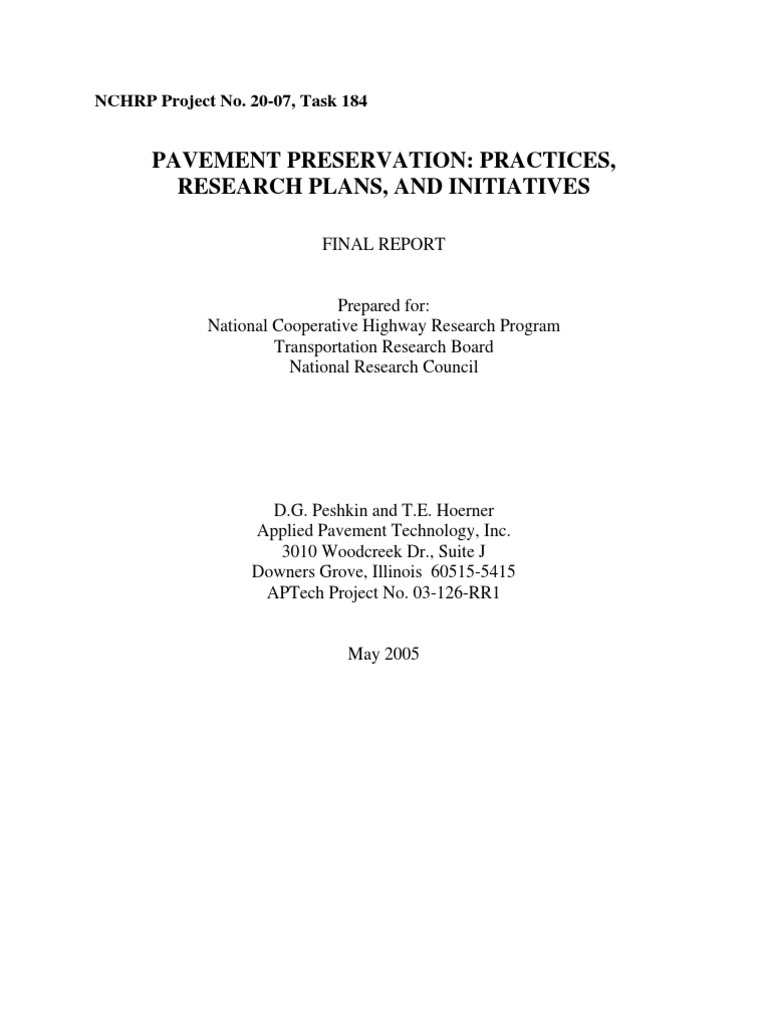 NCHRP Project No. 20-07, Task 184

PAVEMENT PRESERVATION: PRACTICES, RESEARCH PLANS, AND INITIATIVES

FINAL REPORT

Prepared for:
National Cooperative Highway Research Program
Transportation Research Board
National Research Council

D.G. Peshkin and T.E. Hoerner
Applied Pavement Technology, Inc.
3010 Woodcreek Dr., Suite J
Downers Grove, Illinois 60515-5415
APTech Project No. 03-126-RR1

May 2005